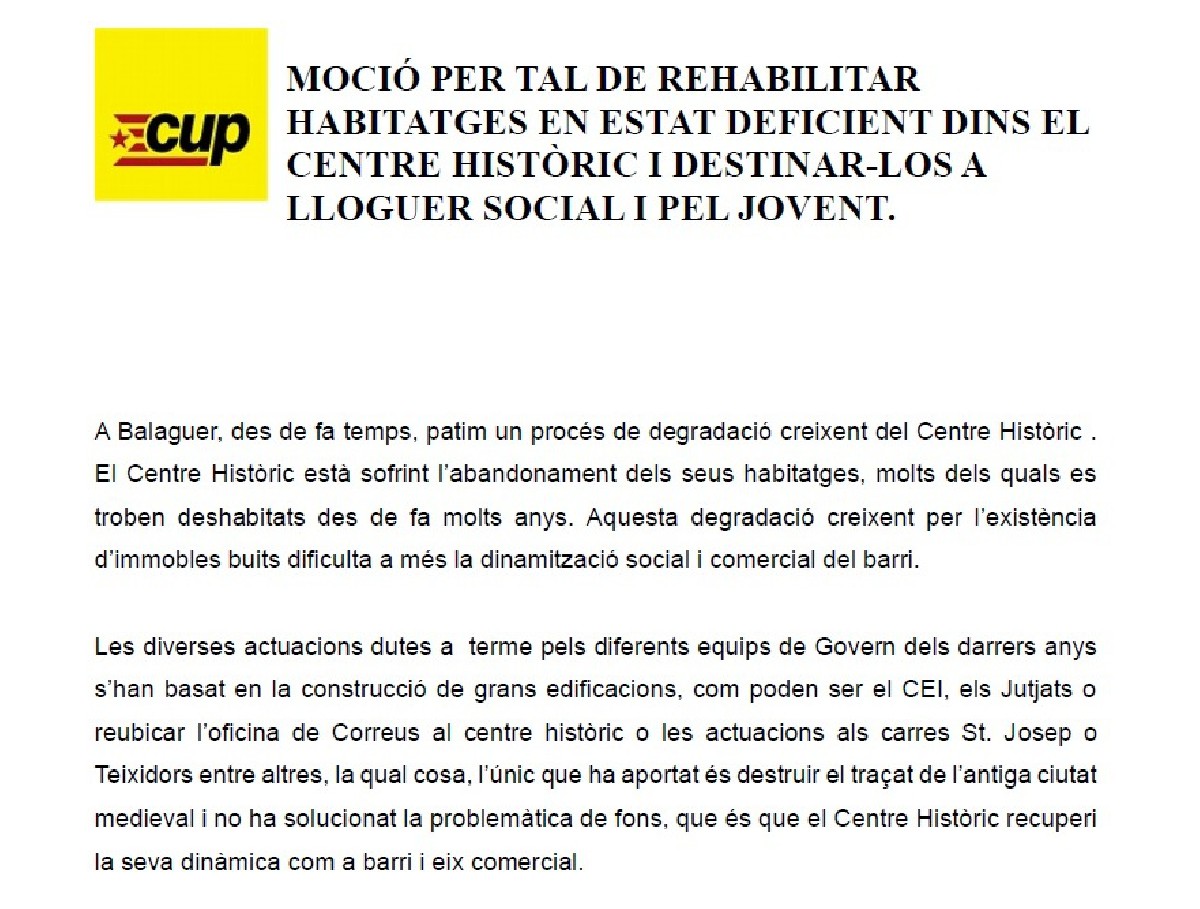 cup

MOCIÓ PER TAL DE REHABILITAR HABITATGES EN ESTAT DEFICIENT DINS EL CENTRE HISTÒRIC I DESTINAR-LOS A LLOGUER SOCIAL I PEL JOVENT.

A Balaguer, des de fa temps, patim un procés de degradació creixent del Centre Històric . El Centre Històric està sofrint l'abandonament dels seus habitatges, molts dels quals es troben deshabitats des de fa molts anys. Aquesta degradació creixent per l'existència d'immobles buits dificulta a més la dinamització social i comercial del barri.

Les diverses actuacions dutes a terme pels diferents equips de Govern dels darrers anys s'han basat en la construcció de grans edificacions, com poden ser el CEI, els Jutjats o reubicar l'oficina de Correus al centre històric o les actuacions als carres St. Josep o Teixidors entre altres, la qual cosa, l'únic que ha aportat és destruir el traçat de l'antiga ciutat medieval i no ha solucionat la problemàtica de fons, que és que el Centre Històric recuperi la seva dinàmica com a barri i eix comercial.